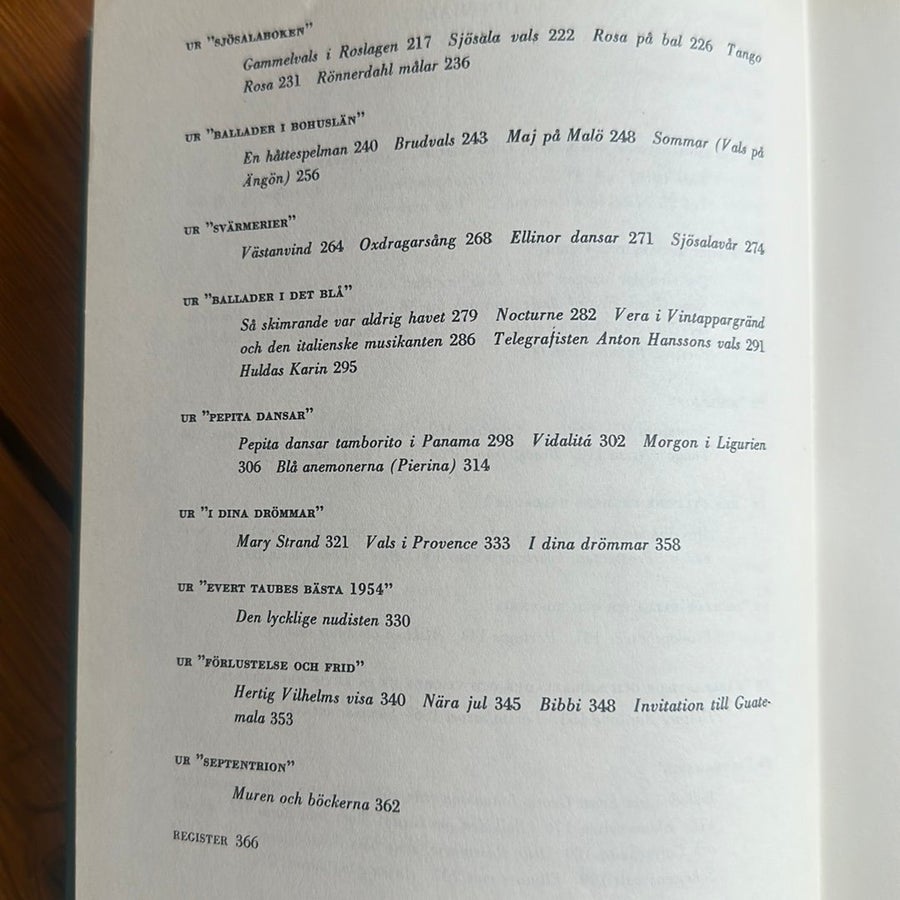 UR "SJÖSALABOKEN"

Gammelvals i Roslagen 217 Sjösala vals 222 Rosa på bal 226 Tango Rosa 231 Rönnerdahl målar 236

UR "BALLADER I BOHUSLÄN"

En håttespelman 240 Brudvals 243 Maj på Malö 248 Sommar (Vals på Ängön) 256

UR "SVÄRMERIER"

Västanvind 264 Oxdragarsång 268 Ellinor dansar 271 Sjösalavår 274

UR "BALLADER I DET BLÅ"

Så skimrande var aldrig havet 279 Nocturne 282 Vera i Vintappargränd och den italienske musikanten 286 Telegrafisten Anton Hanssons vals 291 Huldas Karin 295

UR "PEPITA DANSAR"

Pepita dansar tamborito i Panama 298 Vidalitá 302 Morgon i Ligurien 306 Blå anemonerna (Pierina) 314

UR "I DINA DRÖMMAR"

Mary Strand 321 Vals i Provence 333 I dina drömmar 358

UR "EVERT TAUBES BÄSTA 1954"

Den lycklige nudisten 330

UR "FÖRLUSTELSE OCH FRID"

Hertig Vilhelms visa 340 Nära jul 345 Bibbi 348 Invitation till Guatemala 353

UR "SEPTENTRION"

Muren och böckerna 362

REGISTER 366